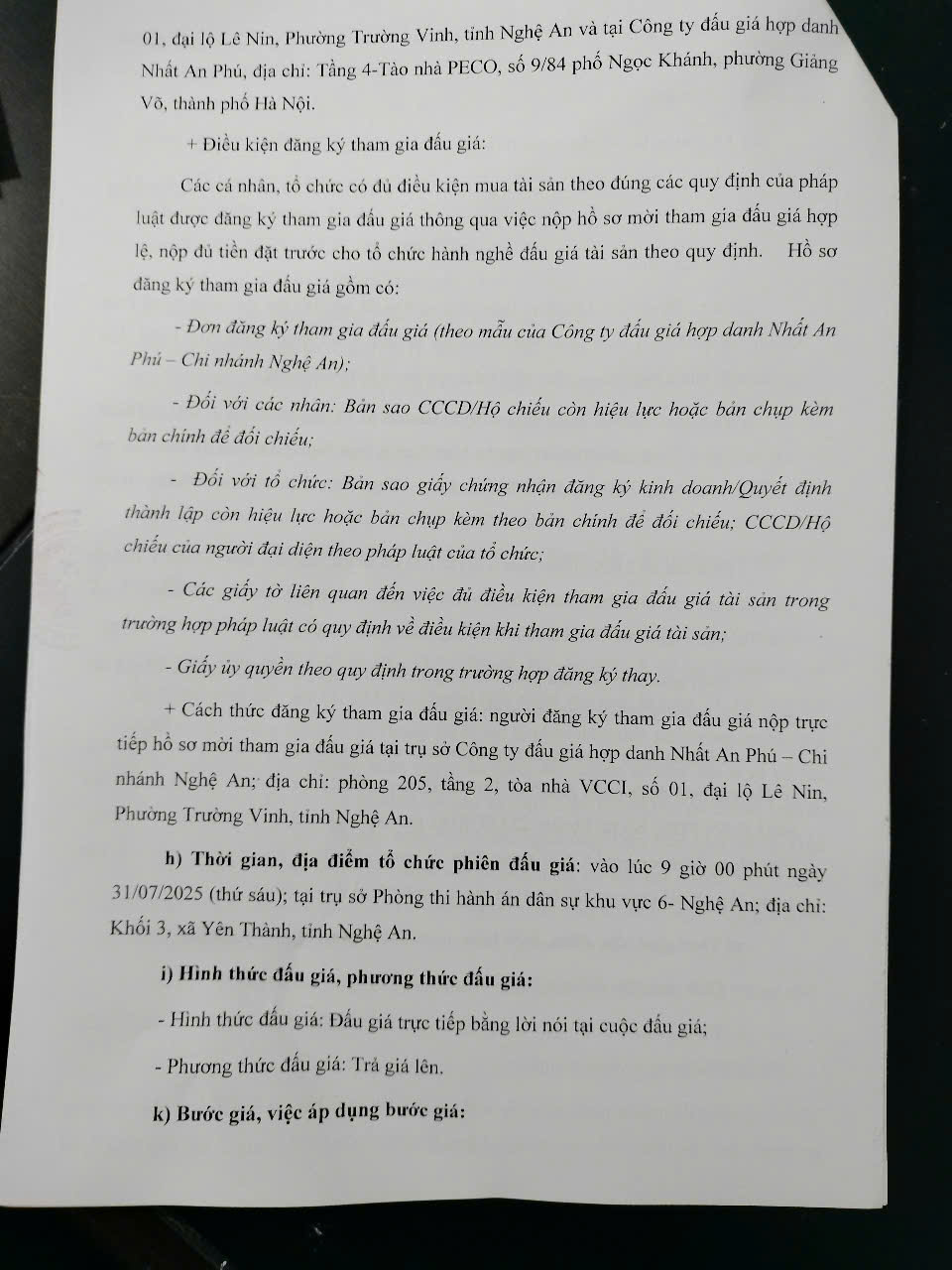 01, đại lộ Lê Nin, Phường Trường Vinh, tỉnh Nghệ An và tại Công ty đấu giá hợp danh Nhất An Phú, địa chỉ: Tầng 4-Tào nhà PECO, số 9/84 phố Ngọc Khánh, phường Giảng Võ, thành phố Hà Nội.

+ Điều kiện đăng ký tham gia đấu giá:

Các cá nhân, tổ chức có đủ điều kiện mua tài sản theo đúng các quy định của pháp luật được đăng ký tham gia đấu giá thông qua việc nộp hồ sơ mời tham gia đấu giá hợp lệ, nộp đủ tiền đặt trước cho tổ chức hành nghề đấu giá tài sản theo quy định. Hồ sơ đăng ký tham gia đấu giá gồm có:

- Đơn đăng ký tham gia đấu giá (theo mẫu của Công ty đấu giá hợp danh Nhất An Phú – Chi nhánh Nghệ An);

- Đối với các nhân: Bản sao CCCD/Hộ chiếu còn hiệu lực hoặc bản chụp kèm bản chính để đối chiếu;

- Đối với tổ chức: Bản sao giấy chứng nhận đăng ký kinh doanh/Quyết định thành lập còn hiệu lực hoặc bản chụp kèm theo bản chính để đối chiếu; CCCD/Hộ chiếu của người đại diện theo pháp luật của tổ chức;

- Các giấy tờ liên quan đến việc đủ điều kiện tham gia đấu giá tài sản trong trường hợp pháp luật có quy định về điều kiện khi tham gia đấu giá tài sản;

- Giấy ủy quyền theo quy định trong trường hợp đăng ký thay.

+ Cách thức đăng ký tham gia đấu giá: người đăng ký tham gia đấu giá nộp trực tiếp hồ sơ mời tham gia đấu giá tại trụ sở Công ty đấu giá hợp danh Nhất An Phú – Chi nhánh Nghệ An; địa chỉ: phòng 205, tầng 2, tòa nhà VCCI, số 01, đại lộ Lê Nin, Phường Trường Vinh, tỉnh Nghệ An.

h) Thời gian, địa điểm tổ chức phiên đấu giá: vào lúc 9 giờ 00 phút ngày 31/07/2025 (thứ sáu); tại trụ sở Phòng thi hành án dân sự khu vực 6- Nghệ An; địa chỉ: Khối 3, xã Yên Thành, tỉnh Nghệ An.

i) Hình thức đấu giá, phương thức đấu giá:

- Hình thức đấu giá: Đấu giá trực tiếp bằng lời nói tại cuộc đấu giá;

- Phương thức đấu giá: Trả giá lên.

k) Bước giá, việc áp dụng bước giá: